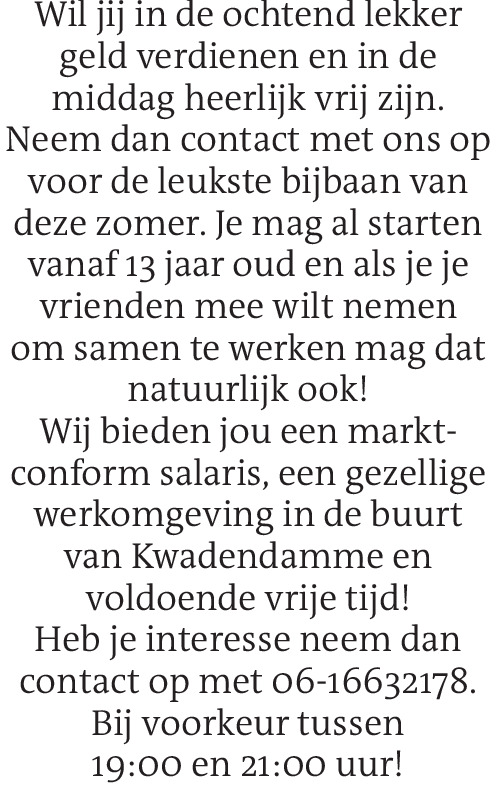 Wil jij in de ochtend lekker geld verdienen en in de middag heerlijk vrij zijn. Neem dan contact met ons op voor de leukste bijbaan van deze zomer. Je mag al starten vanaf 13 jaar oud en als je je vrienden mee wilt nemen om samen te werken mag dat natuurlijk ook!
Wij bieden jou een marktconform salaris, een gezellige werkomgeving in de buurt van Kwadendamme en voldoende vrije tijd!
Heb je interesse neem dan contact op met 06-16632178. Bij voorkeur tussen 19:00 en 21:00 uur!